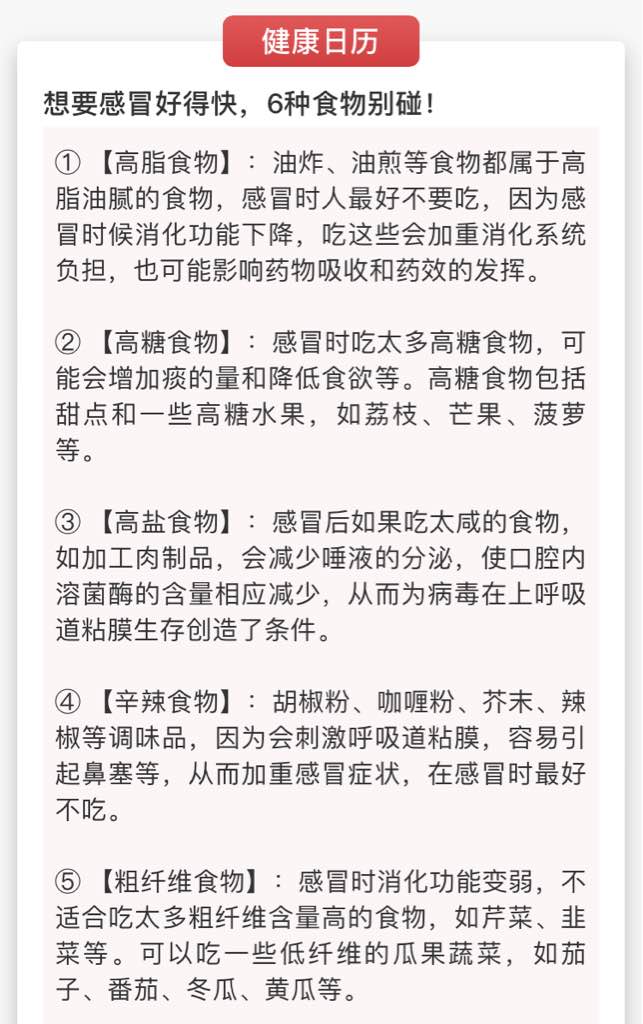 健康日历

想要感冒好得快，6种食物别碰！

① 【高脂食物】：油炸、油煎等食物都属于高脂油腻的食物，感冒时人最好不要吃，因为感冒时候消化功能下降，吃这些会加重消化系统负担，也可能影响药物吸收和药效的发挥。

② 【高糖食物】：感冒时吃太多高糖食物，可能会增加痰的量和降低食欲等。高糖食物包括甜点和一些高糖水果，如荔枝、芒果、菠萝等。

③ 【高盐食物】：感冒后如果吃太咸的食物，如加工肉制品，会减少唾液的分泌，使口腔内溶菌酶的含量相应减少，从而为病毒在上呼吸道粘膜生存创造了条件。

④ 【辛辣食物】：胡椒粉、咖喱粉、芥末、辣椒等调味品，因为会刺激呼吸道粘膜，容易引起鼻塞等，从而加重感冒症状，在感冒时最好不吃。

⑤ 【粗纤维食物】：感冒时消化功能变弱，不适合吃太多粗纤维含量高的食物，如芹菜、韭菜等。可以吃一些低纤维的瓜果蔬菜，如茄子、番茄、冬瓜、黄瓜等。